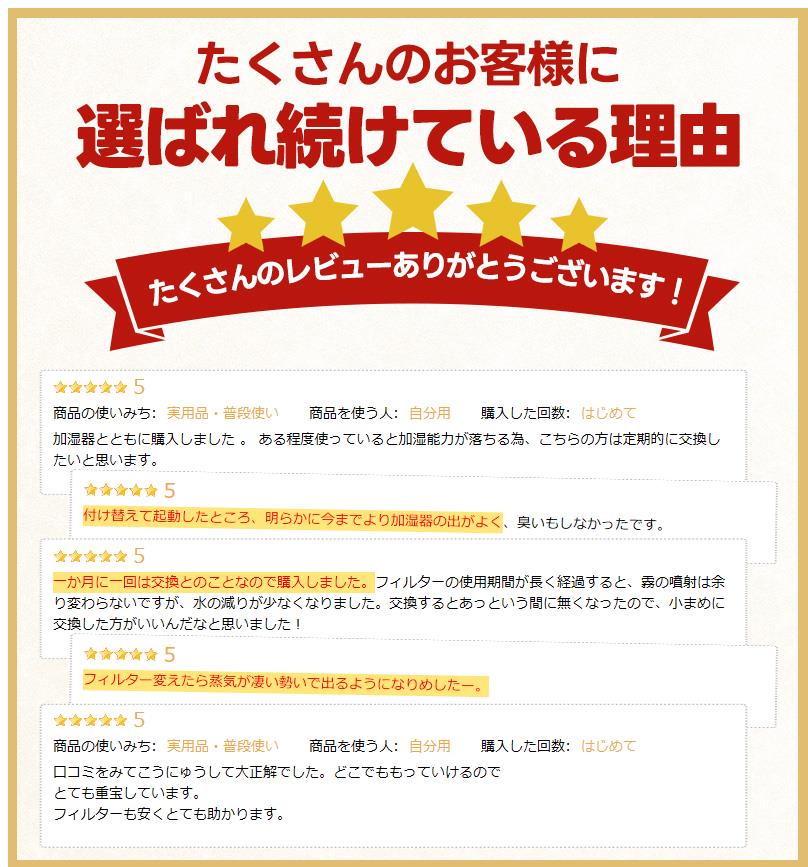 たくさんのお客様に
選ばれ続けている理由

たくさんのレビューありがとうございます！

★★★★★ 5
商品の使いみち: 実用品・普段使い　商品を使う人: 自分用　購入した回数: はじめて
加湿器とともに購入しました 。 ある程度使っていると加湿能力が落ちる為、こちらの方は定期的に交換したいと思います。

★★★★★ 5
付け替えて起動したところ、明らかに今までより加湿器の出がよく、臭いもしなかったです。

★★★★★ 5
一か月に一回は交換とのことなので購入しました。フィルターの使用期間が長く経過すると、霧の噴射は余り変わらないですが、水の減りが少なくなりました。交換するとあっという間に無くなったので、小まめに交換した方がいいんだなと思いました！

★★★★★ 5
フィルター変えたら蒸気が凄い勢いで出るようになりめしたー。

★★★★★ 5
商品の使いみち: 実用品・普段使い　商品を使う人: 自分用　購入した回数: はじめて
口コミをみてこうにゅうして大正解でした。どこでももっていけるので
とても重宝しています。
フィルターも安くとても助かります。